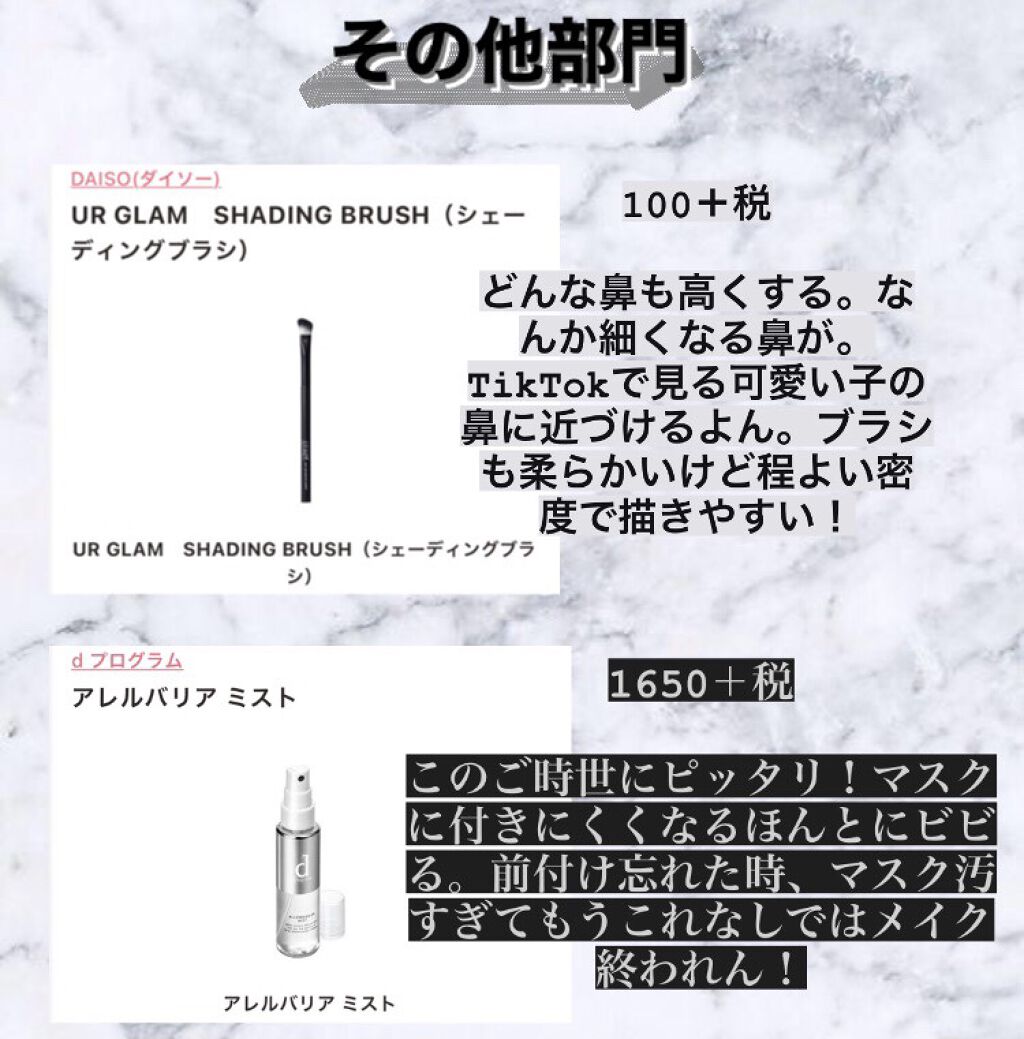 その他部門

DAISO(ダイソー)

UR GLAM　SHADING BRUSH（シェーディングブラシ）

UR GLAM　SHADING BRUSH（シェーディングブラシ）

100＋税

どんな鼻も高くする。なんか細くなる鼻が。TikTokで見る可愛い子の鼻に近づけるよん。ブラシも柔らかいけど程よい密度で描きやすい！

d プログラム

アレルバリア ミスト

d

アレルバリア ミスト

1650＋税

このご時世にピッタリ！マスクに付きにくくなるほんとにビビる。前付け忘れた時、マスク汚すぎてもうこれなしではメイク終われん！